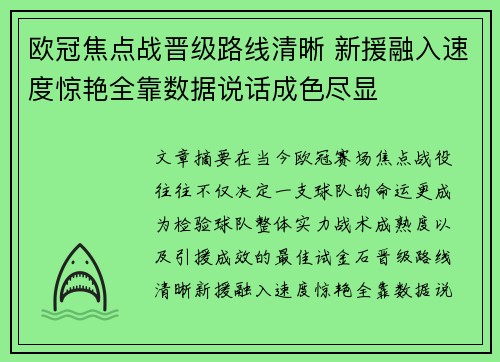 欧冠焦点战晋级路线清晰 新援融入速度惊艳全靠数据说话成色尽显

文章摘要在当今欧冠赛场焦点战役往往不仅决定一支球队的命运更成为检验球队整体实力战术成熟度以及引援成效的最佳试金石晋级路线清晰新援融入速度惊艳全靠数据说